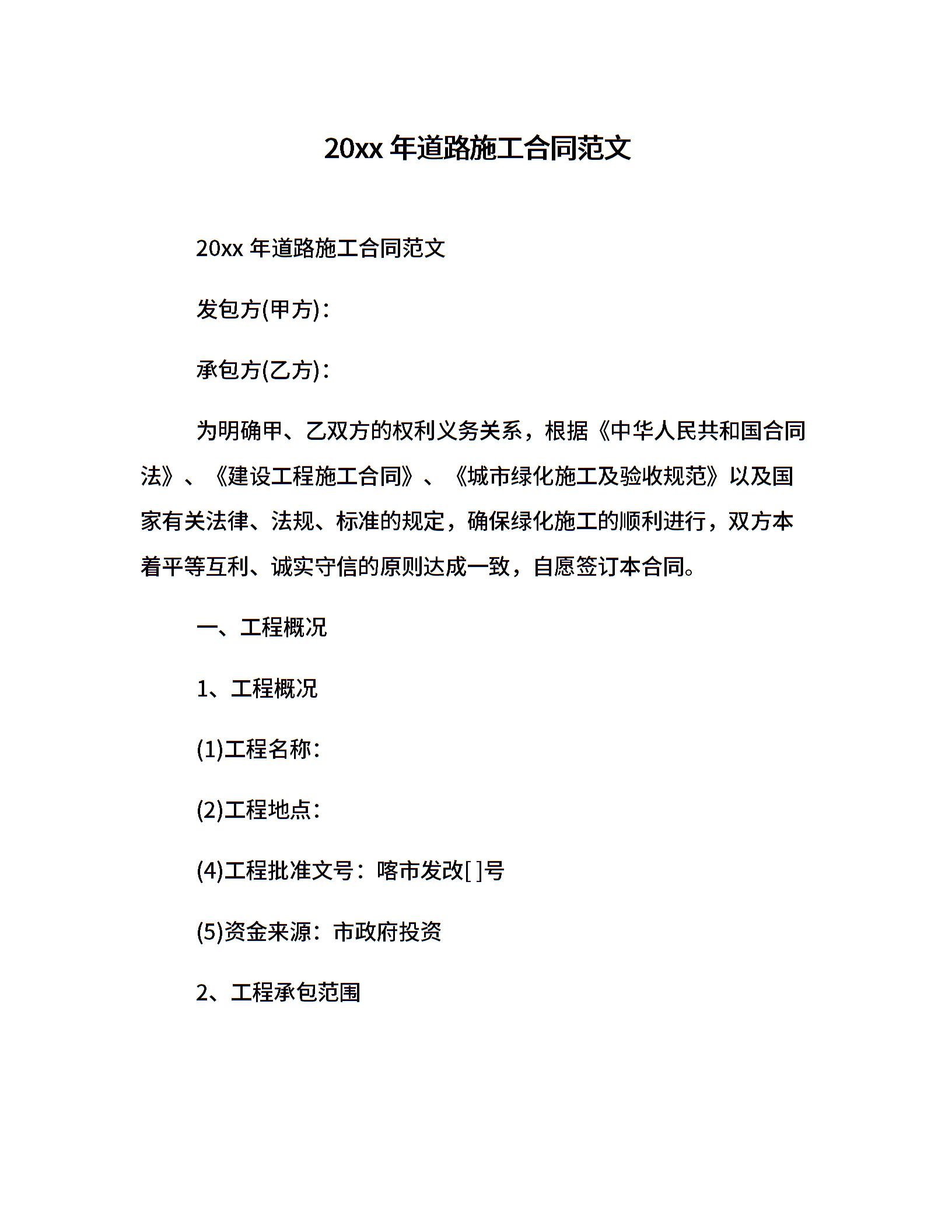 20xx 年道路施工合同范文

20xx 年道路施工合同范文

发包方(甲方)：

承包方(乙方)：

为明确甲、乙双方的权利义务关系，根据《中华人民共和国合同法》、《建设工程施工合同》、《城市绿化施工及验收规范》以及国家有关法律、法规、标准的规定，确保绿化施工的顺利进行，双方本着平等互利、诚实守信的原则达成一致，自愿签订本合同。

一、工程概况

1、工程概况

(1)工程名称：

(2)工程地点：

(4)工程批准文号：喀市发改[ ]号

(5)资金来源：市政府投资

2、工程承包范围